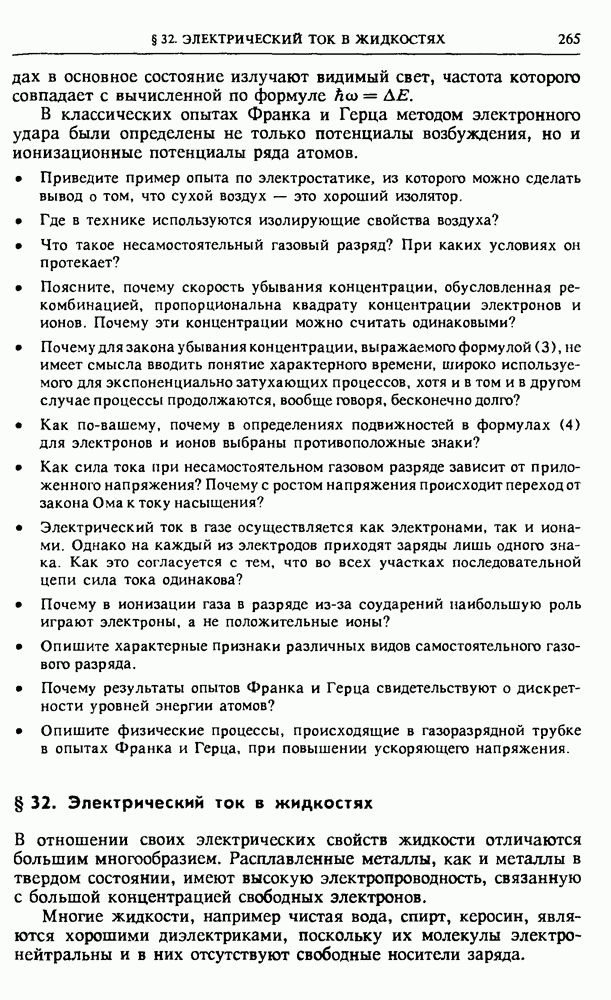 § 32. ЭЛЕКТРИЧЕСКИЙ ТОК В ЖИДКОСТЯХ 265

дах в основное состояние излучают видимый свет, частота которого совпадает с вычисленной по формуле $\hbar\omega = \Delta E$.

В классических опытах Франка и Герца методом электронного удара были определены не только потенциалы возбуждения, но и ионизационные потенциалы ряда атомов.

• Приведите пример опыта по электростатике, из которого можно сделать вывод о том, что сухой воздух — это хороший изолятор.

• Где в технике используются изолирующие свойства воздуха?

• Что такое несамостоятельный газовый разряд? При каких условиях он протекает?

• Поясните, почему скорость убывания концентрации, обусловленная рекомбинацией, пропорциональна квадрату концентрации электронов и ионов. Почему эти концентрации можно считать одинаковыми?

• Почему для закона убывания концентрации, выражаемого формулой (3), не имеет смысла вводить понятие характерного времени, широко используемого для экспоненциально затухающих процессов, хотя и в том и в другом случае процессы продолжаются, вообще говоря, бесконечно долго?

• Как по-вашему, почему в определениях подвижностей в формулах (4) для электронов и ионов выбраны противоположные знаки?

• Как сила тока при несамостоятельном газовом разряде зависит от приложенного напряжения? Почему с ростом напряжения происходит переход от закона Ома к току насыщения?

• Электрический ток в газе осуществляется как электронами, так и ионами. Однако на каждый из электродов приходят заряды лишь одного знака. Как это согласуется с тем, что во всех участках последовательной цепи сила тока одинакова?

• Почему в ионизации газа в разряде из-за соударений наибольшую роль играют электроны, а не положительные ионы?

• Опишите характерные признаки различных видов самостоятельного газового разряда.

• Почему результаты опытов Франка и Герца свидетельствуют о дискретности уровней энергии атомов?

• Опишите физические процессы, происходящие в газоразрядной трубке в опытах Франка и Герца, при повышении ускоряющего напряжения.

§ 32. Электрический ток в жидкостях

В отношении своих электрических свойств жидкости отличаются большим многообразием. Расплавленные металлы, как и металлы в твердом состоянии, имеют высокую электропроводность, связанную с большой концентрацией свободных электронов.

Многие жидкости, например чистая вода, спирт, керосин, являются хорошими диэлектриками, поскольку их молекулы электронейтральны и в них отсутствуют свободные носители заряда.